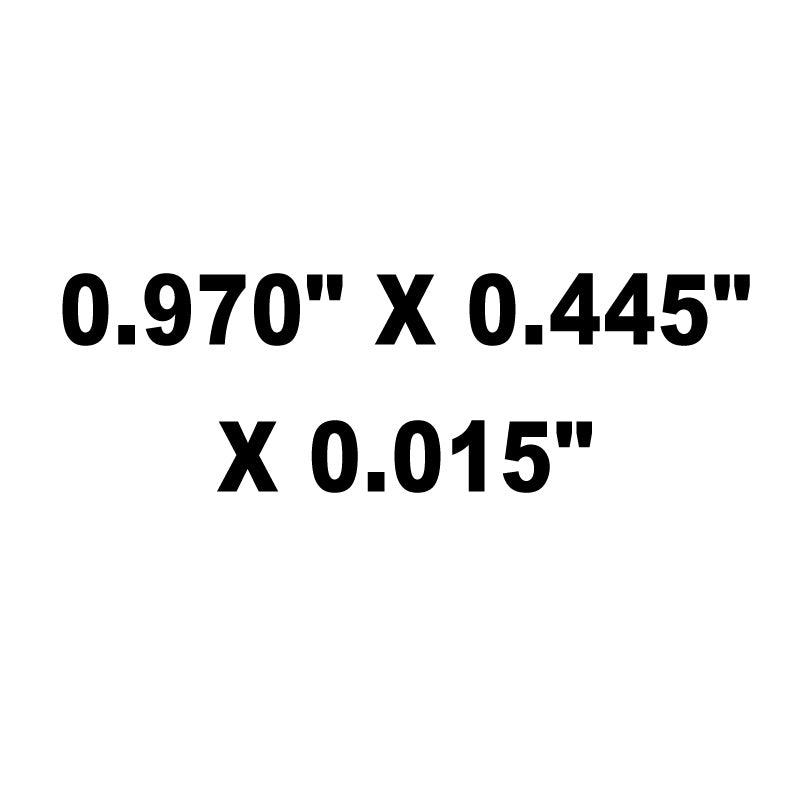 0.970" X 0.445" X 0.015"